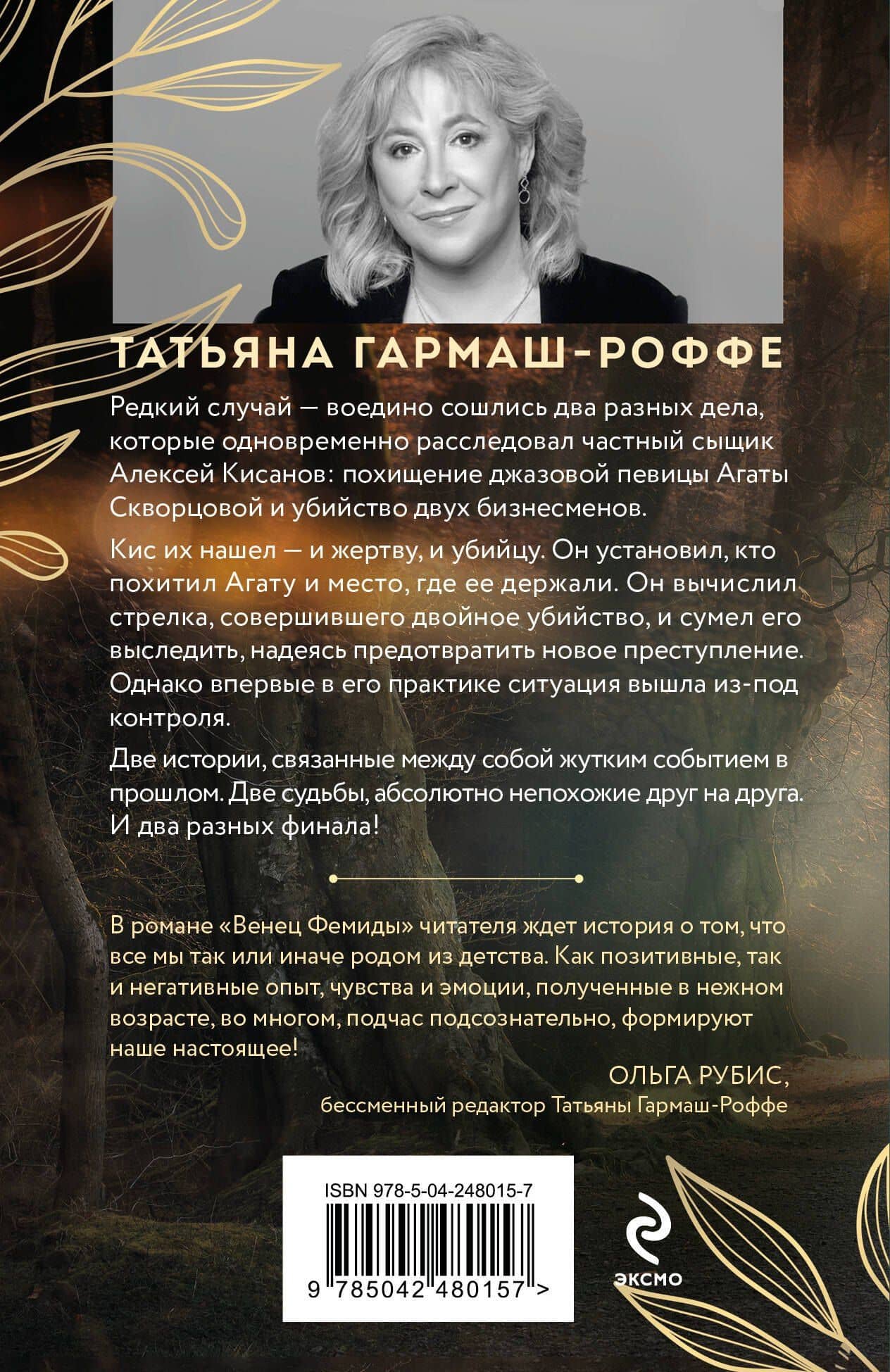 ТАТЬЯНА ГАРМАШ-РОФФЕ

Редкий случай — воедино сошлись два разных дела, которые одновременно расследовал частный сыщик Алексей Кисанов: похищение джазовой певицы Агаты Скворцовой и убийство двух бизнесменов.

Кис их нашел — и жертву, и убийцу. Он установил, кто похитил Агату и место, где ее держали. Он вычислил стрелка, совершившего двойное убийство, и сумел его выследить, надеясь предотвратить новое преступление. Однако впервые в его практике ситуация вышла из-под контроля.

Две истории, связанные между собой жутким событием в прошлом. Две судьбы, абсолютно непохожие друг на друга. И два разных финала!

В романе «Венец Фемиды» читателя ждет история о том, что все мы так или иначе родом из детства. Как позитивные, так и негативные опыт, чувства и эмоции, полученные в нежном возрасте, во многом, подчас подсознательно, формируют наше настоящее!

ОЛЬГА РУБИС,
бессменный редактор Татьяны Гармаш-Роффе

ISBN 978-5-04-248015-7
9 785042 480157 >

ЭКСМО